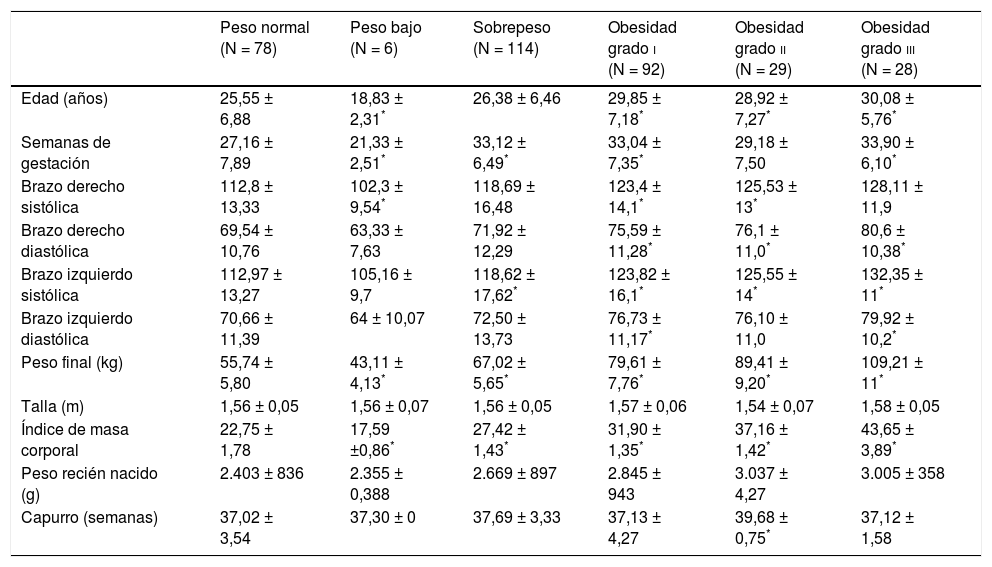 | | Peso normal (N = 78) | Peso bajo (N = 6) | Sobrepeso (N = 114) | Obesidad grado I (N = 92) | Obesidad grado II (N = 29) | Obesidad grado III (N = 28) |
|---|---|---|---|---|---|---|
| Edad (años) | 25,55 ± 6,88 | 18,83 ± 2,31$^*$ | 26,38 ± 6,46 | 29,85 ± 7,18$^*$ | 28,92 ± 7,27$^*$ | 30,08 ± 5,76$^*$ |
| Semanas de gestación | 27,16 ± 7,89 | 21,33 ± 2,51$^*$ | 33,12 ± 6,49$^*$ | 33,04 ± 7,35$^*$ | 29,18 ± 7,50 | 33,90 ± 6,10$^*$ |
| Brazo derecho sistólica | 112,8 ± 13,33 | 102,3 ± 9,54$^*$ | 118,69 ± 16,48 | 123,4 ± 14,1$^*$ | 125,53 ± 13$^*$ | 128,11 ± 11,9 |
| Brazo derecho diastólica | 69,54 ± 10,76 | 63,33 ± 7,63 | 71,92 ± 12,29 | 75,59 ± 11,28$^*$ | 76,1 ± 11,0$^*$ | 80,6 ± 10,38$^*$ |
| Brazo izquierdo sistólica | 112,97 ± 13,27 | 105,16 ± 9,7 | 118,62 ± 17,62$^*$ | 123,82 ± 16,1$^*$ | 125,55 ± 14$^*$ | 132,35 ± 11$^*$ |
| Brazo izquierdo diastólica | 70,66 ± 11,39 | 64 ± 10,07 | 72,50 ± 13,73 | 76,73 ± 11,17$^*$ | 76,10 ± 11,0 | 79,92 ± 10,2$^*$ |
| Peso final (kg) | 55,74 ± 5,80 | 43,11 ± 4,13$^*$ | 67,02 ± 5,65$^*$ | 79,61 ± 7,76$^*$ | 89,41 ± 9,20$^*$ | 109,21 ± 11$^*$ |
| Talla (m) | 1,56 ± 0,05 | 1,56 ± 0,07 | 1,56 ± 0,05 | 1,57 ± 0,06 | 1,54 ± 0,07 | 1,58 ± 0,05 |
| Índice de masa corporal | 22,75 ± 1,78 | 17,59 ±0,86$^*$ | 27,42 ± 1,43$^*$ | 31,90 ± 1,35$^*$ | 37,16 ± 1,42$^*$ | 43,65 ± 3,89$^*$ |
| Peso recién nacido (g) | 2.403 ± 836 | 2.355 ± 0,388 | 2.669 ± 897 | 2.845 ± 943 | 3.037 ± 4,27 | 3.005 ± 358 |
| Capurro (semanas) | 37,02 ± 3,54 | 37,30 ± 0 | 37,69 ± 3,33 | 37,13 ± 4,27 | 39,68 ± 0,75$^*$ | 37,12 ± 1,58 |